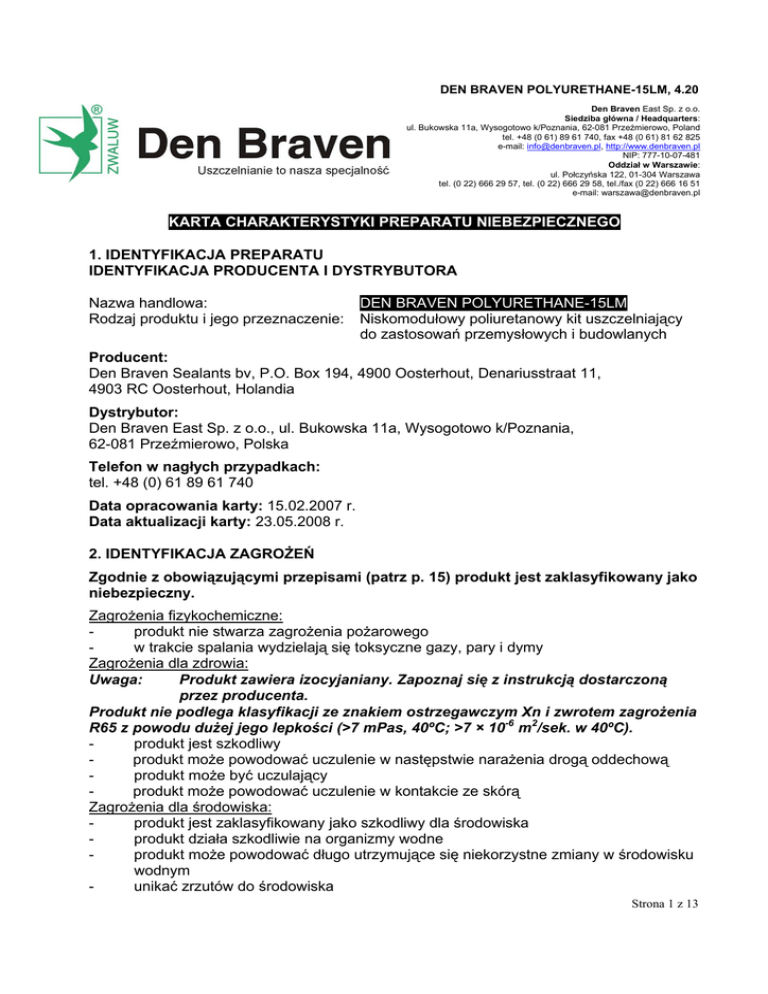 DEN BRAVEN POLYURETHANE-15LM, 4.20

ZWALUW ®

Den Braven

Uszczelnianie to nasza specjalność

Den Braven East Sp. z o.o.
Siedziba główna / Headquarters:
ul. Bukowska 11a, Wysogotowo k/Poznania, 62-081 Przeźmierowo, Poland
tel. +48 (0 61) 89 61 740, fax +48 (0 61) 81 62 825
e-mail: info@denbraven.pl, http://www.denbraven.pl
NIP: 777-10-07-481
Oddział w Warszawie:
ul. Połczyńska 122, 01-304 Warszawa
tel. (0 22) 666 29 57, tel. (0 22) 666 29 58, tel./fax (0 22) 666 16 51
e-mail: warszawa@denbraven.pl

KARTA CHARAKTERYSTYKI PREPARATU NIEBEZPIECZNEGO

1. IDENTYFIKACJA PREPARATU
IDENTYFIKACJA PRODUCENTA I DYSTRYBUTORA

Nazwa handlowa: DEN BRAVEN POLYURETHANE-15LM
Rodzaj produktu i jego przeznaczenie: Niskomodułowy poliuretanowy kit uszczelniający do zastosowań przemysłowych i budowlanych

Producent:
Den Braven Sealants bv, P.O. Box 194, 4900 Oosterhout, Denariusstraat 11, 4903 RC Oosterhout, Holandia

Dystrybutor:
Den Braven East Sp. z o.o., ul. Bukowska 11a, Wysogotowo k/Poznania, 62-081 Przeźmierowo, Polska

Telefon w nagłych przypadkach:
tel. +48 (0) 61 89 61 740

Data opracowania karty: 15.02.2007 r.
Data aktualizacji karty: 23.05.2008 r.

2. IDENTYFIKACJA ZAGROŻEŃ

Zgodnie z obowiązującymi przepisami (patrz p. 15) produkt jest zaklasyfikowany jako niebezpieczny.

Zagrożenia fizykochemiczne:
- produkt nie stwarza zagrożenia pożarowego
- w trakcie spalania wydzielają się toksyczne gazy, pary i dymy
Zagrożenia dla zdrowia:
Uwaga: Produkt zawiera izocyjaniany. Zapoznaj się z instrukcją dostarczoną przez producenta.
Produkt nie podlega klasyfikacji ze znakiem ostrzegawczym Xn i zwrotem zagrożenia R65 z powodu dużej jego lepkości (>7 mPas, 40ºC; >7 × $10^{-6}$ $m^2$/sek. w 40ºC).
- produkt jest szkodliwy
- produkt może powodować uczulenie w następstwie narażenia drogą oddechową
- produkt może być uczulający
- produkt może powodować uczulenie w kontakcie ze skórą
Zagrożenia dla środowiska:
- produkt jest zaklasyfikowany jako szkodliwy dla środowiska
- produkt działa szkodliwie na organizmy wodne
- produkt może powodować długo utrzymujące się niekorzystne zmiany w środowisku wodnym
- unikać zrzutów do środowiska

Strona 1 z 13